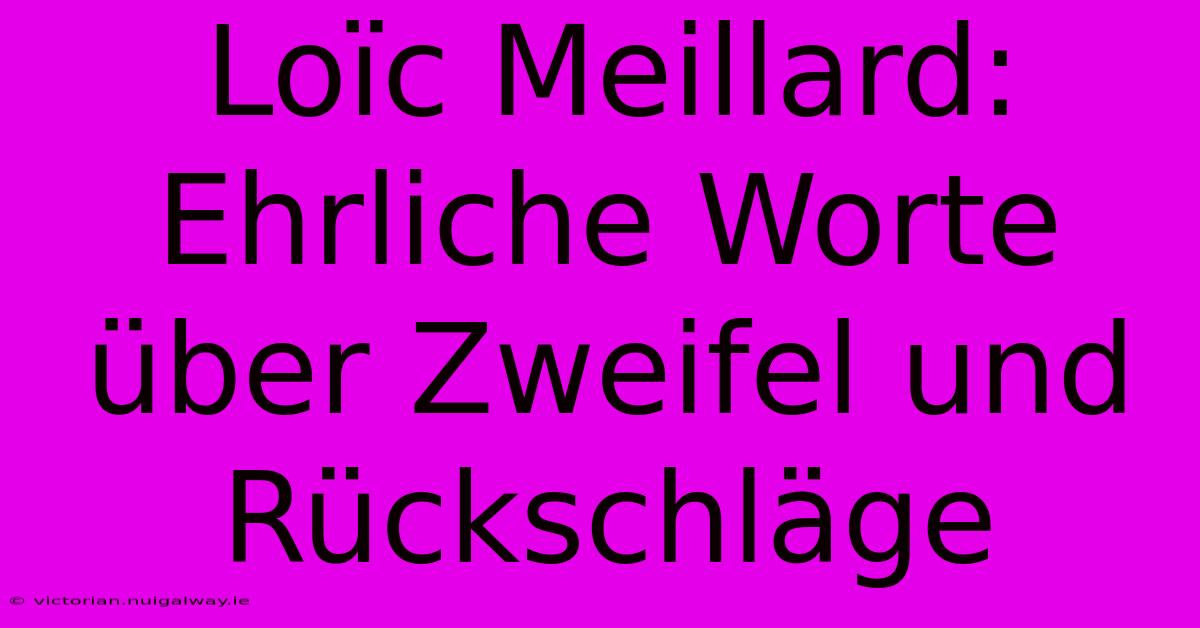 Loïc Meillard: Ehrliche Worte über Zweifel und Rückschläge

© victorian.nuigalway.ie